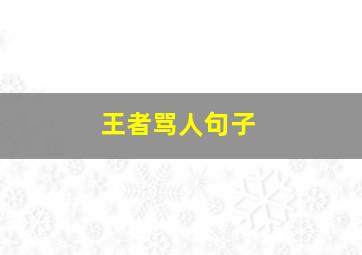 王者骂人句子